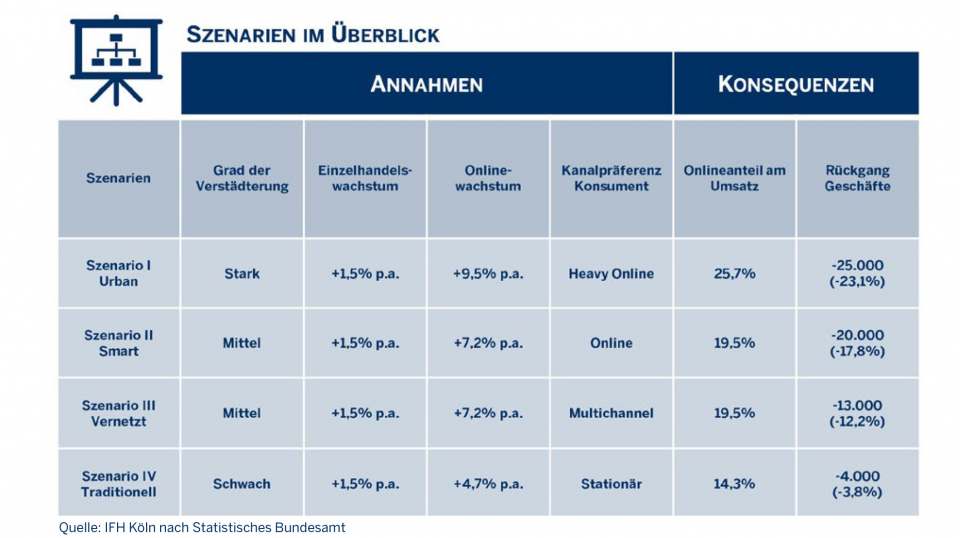 SZENARIEN IM ÜBERBLICK

| | ANNAHMEN | | | | KONSEQUENZEN | |
|---|---|---|---|---|---|---|
| Szenarien | Grad der Verstädterung | Einzelhandelswachstum | Onlinewachstum | Kanalpräferenz Konsument | Onlineanteil am Umsatz | Rückgang Geschäfte |
| Szenario I Urban | Stark | +1,5% p.a. | +9,5% p.a. | Heavy Online | 25,7% | -25.000 (-23,1%) |
| Szenario II Smart | Mittel | +1,5% p.a. | +7,2% p.a. | Online | 19,5% | -20.000 (-17,8%) |
| Szenario III Vernetzt | Mittel | +1,5% p.a. | +7,2% p.a. | Multichannel | 19,5% | -13.000 (-12,2%) |
| Szenario IV Traditionell | Schwach | +1,5% p.a. | +4,7% p.a. | Stationär | 14,3% | -4.000 (-3,8%) |

Quelle: IFH Köln nach Statistisches Bundesamt